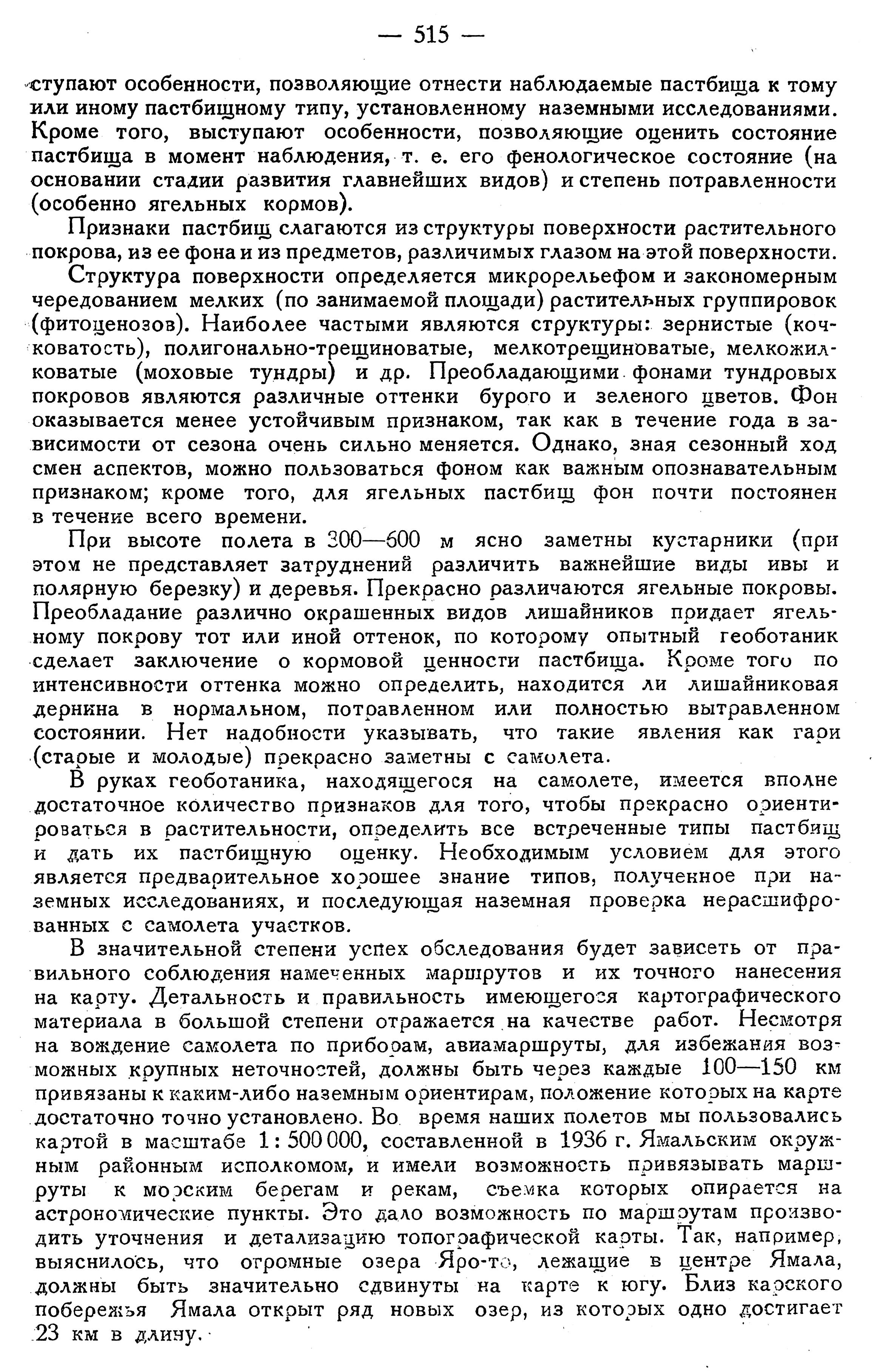 — 515 —

ступают особенности, позволяющие отнести наблюдаемые пастбища к тому или иному пастбищному типу, установленному наземными исследованиями. Кроме того, выступают особенности, позволяющие оценить состояние пастбища в момент наблюдения, т. е. его фенологическое состояние (на основании стадии развития главнейших видов) и степень потравленности (особенно ягельных кормов).

Признаки пастбищ слагаются из структуры поверхности растительного покрова, из ее фона и из предметов, различимых глазом на этой поверхности.

Структура поверхности определяется микрорельефом и закономерным чередованием мелких (по занимаемой площади) растительных группировок (фитоценозов). Наиболее частыми являются структуры: зернистые (кочковатость), полигонально-трещиноватые, мелкотрещиноватые, мелкожилковатые (моховые тундры) и др. Преобладающими фонами тундровых покровов являются различные оттенки бурого и зеленого цветов. Фон оказывается менее устойчивым признаком, так как в течение года в зависимости от сезона очень сильно меняется. Однако, зная сезонный ход смен аспектов, можно пользоваться фоном как важным опознавательным признаком; кроме того, для ягельных пастбищ фон почти постоянен в течение всего времени.

При высоте полета в 300—600 м ясно заметны кустарники (при этом не представляет затруднений различить важнейшие виды ивы и полярную березку) и деревья. Прекрасно различаются ягельные покровы. Преобладание различно окрашенных видов лишайников придает ягельному покрову тот или иной оттенок, по которому опытный геоботаник сделает заключение о кормовой ценности пастбища. Кроме того по интенсивности оттенка можно определить, находится ли лишайниковая дернина в нормальном, потравленном или полностью вытравленном состоянии. Нет надобности указывать, что такие явления как гари (старые и молодые) прекрасно заметны с самолета.

В руках геоботаника, находящегося на самолете, имеется вполне достаточное количество признаков для того, чтобы прекрасно ориентироваться в растительности, определить все встреченные типы пастбищ и дать их пастбищную оценку. Необходимым условием для этого является предварительное хорошее знание типов, полученное при наземных исследованиях, и последующая наземная проверка нерасшифрованных с самолета участков.

В значительной степени успех обследования будет зависеть от правильного соблюдения намеченных маршрутов и их точного нанесения на карту. Детальность и правильность имеющегося картографического материала в большой степени отражается на качестве работ. Несмотря на вождение самолета по приборам, авиамаршруты, для избежания возможных крупных неточностей, должны быть через каждые 100—150 км привязаны к каким-либо наземным ориентирам, положение которых на карте достаточно точно установлено. Во время наших полетов мы пользовались картой в масштабе 1 : 500 000, составленной в 1936 г. Ямальским окружным районным исполкомом, и имели возможность привязывать маршруты к морским берегам и рекам, съемка которых опирается на астрономические пункты. Это дало возможность по маршрутам производить уточнения и детализацию топографической карты. Так, например, выяснилось, что огромные озера Яро-то, лежащие в центре Ямала, должны быть значительно сдвинуты на карте к югу. Близ карского побережья Ямала открыт ряд новых озер, из которых одно достигает 23 км в длину.